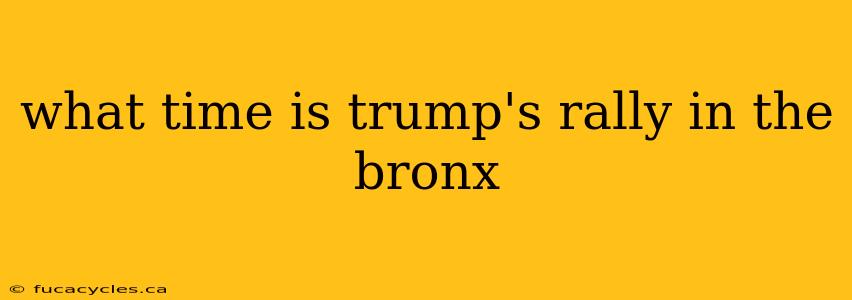 what time is trump's rally in the bronx

© fucacycles.ca